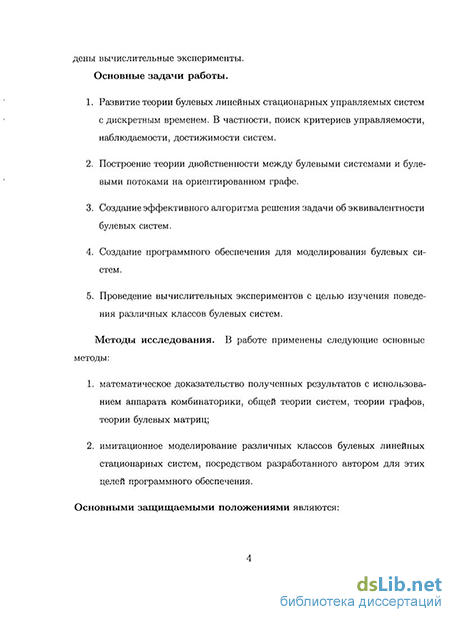 дены вычислительные эксперименты.

Основные задачи работы.

1. Развитие теории булевых линейных стационарных управляемых систем с дискретным временем. В частности, поиск критериев управляемости, наблюдаемости, достижимости систем.

2. Построение теории двойственности между булевыми системами и булевыми потоками на ориентированном графе.

3. Создание эффективного алгоритма решения задачи об эквивалентности булевых систем.

4. Создание программного обеспечения для моделирования булевых систем.

5. Проведение вычислительных экспериментов с целью изучения поведения различных классов булевых систем.

Методы исследования. В работе применены следующие основные методы:

1. математическое доказательство полученных результатов с использованием аппарата комбинаторики, общей теории систем, теории графов, теории булевых матриц;

2. имитационное моделирование различных классов булевых линейных стационарных систем, посредством разработанного автором для этих целей программного обеспечения.

Основными защищаемыми положениями являются:

4

dsLib.net
библиотека диссертаций